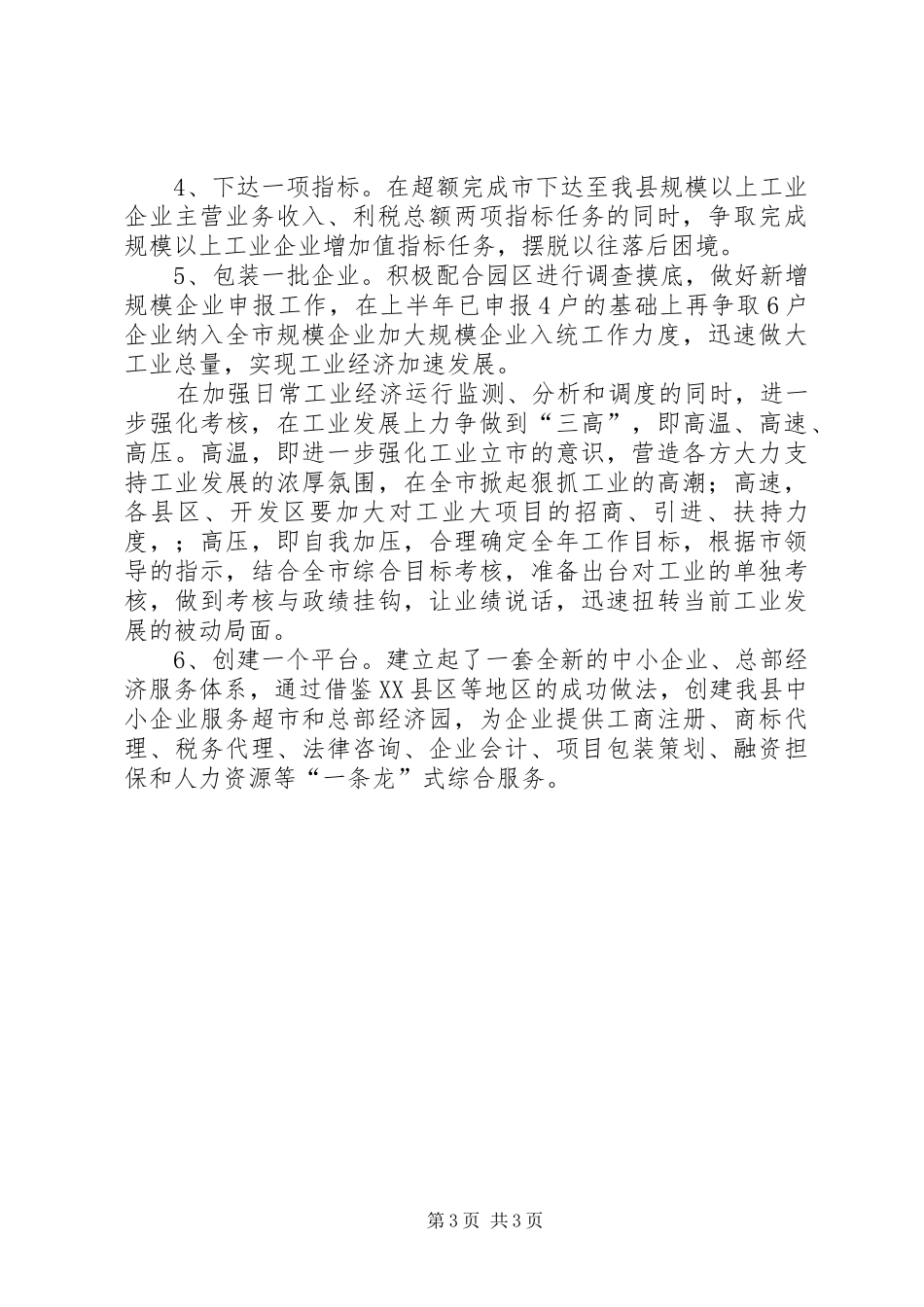 4、下达一项指标。在超额完成市下达至我县规模以上工业企业主营业务收入、利税总额两项指标任务的同时，争取完成规模以上工业企业增加值指标任务，摆脱以往落后困境。

5、包装一批企业。积极配合园区进行调查摸底，做好新增规模企业申报工作，在上半年已申报４户的基础上再争取６户企业纳入全市规模企业加大规模企业入统工作力度，迅速做大工业总量，实现工业经济加速发展。

在加强日常工业经济运行监测、分析和调度的同时，进一步强化考核，在工业发展上力争做到“三高”，即高温、高速、高压。高温，即进一步强化工业立市的意识，营造各方大力支持工业发展的浓厚氛围，在全市掀起狠抓工业的高潮；高速，各县区、开发区要加大对工业大项目的招商、引进、扶持力度，；高压，即自我加压，合理确定全年工作目标，根据市领导的指示，结合全市综合目标考核，准备出台对工业的单独考核，做到考核与政绩挂钩，让业绩说话，迅速扭转当前工业发展的被动局面。

6、创建一个平台。建立起了一套全新的中小企业、总部经济服务体系，通过借鉴XX县区等地区的成功做法，创建我县中小企业服务超市和总部经济园，为企业提供工商注册、商标代理、税务代理、法律咨询、企业会计、项目包装策划、融资担保和人力资源等“一条龙”式综合服务。

第3页 共3页